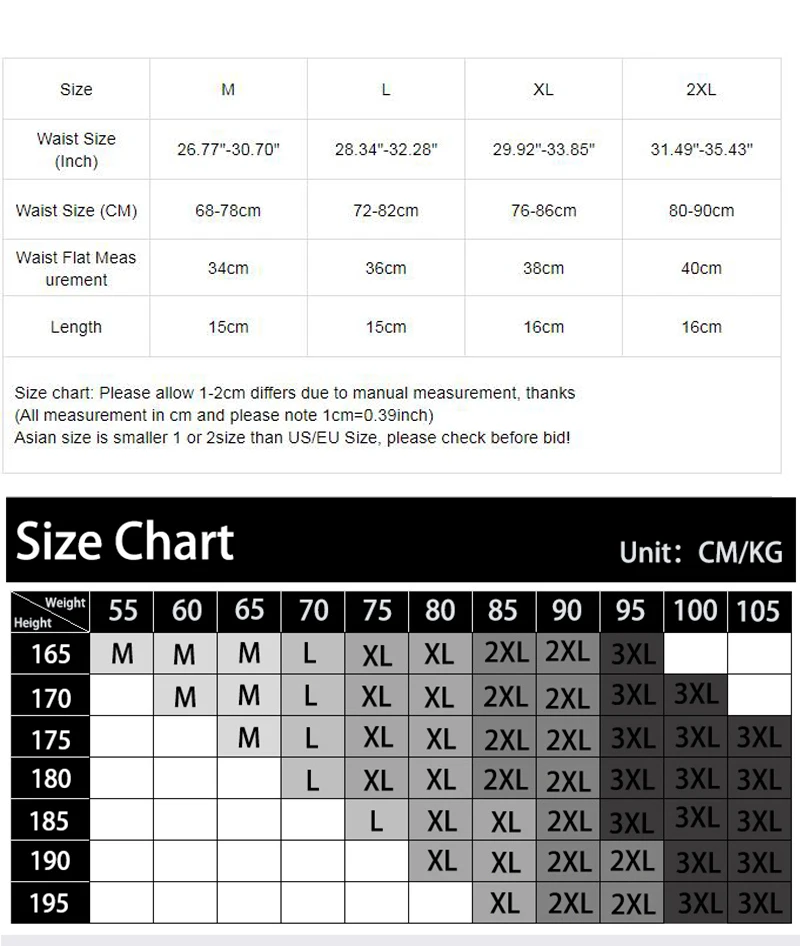 | Size | M | L | XL | 2XL |
|---|---|---|---|---|
| Waist Size (Inch) | 26.77"-30.70" | 28.34"-32.28" | 29.92"-33.85" | 31.49"-35.43" |
| Waist Size (CM) | 68-78cm | 72-82cm | 76-86cm | 80-90cm |
| Waist Flat Measurement | 34cm | 36cm | 38cm | 40cm |
| Length | 15cm | 15cm | 16cm | 16cm |

Size chart: Please allow 1-2cm differs due to manual measurement, thanks
(All measurement in cm and please note 1cm=0.39inch)
Asian size is smaller 1 or 2size than US/EU Size, please check before bid!

Size Chart

Unit: CM/KG

| Weight / Height | 55 | 60 | 65 | 70 | 75 | 80 | 85 | 90 | 95 | 100 | 105 |
|---|---|---|---|---|---|---|---|---|---|---|---|
| 165 | M | M | M | L | XL | XL | 2XL | 2XL | 3XL | | |
| 170 | | M | M | L | XL | XL | 2XL | 2XL | 3XL | 3XL | |
| 175 | | | M | L | XL | XL | 2XL | 2XL | 3XL | 3XL | 3XL |
| 180 | | | | L | XL | XL | 2XL | 2XL | 3XL | 3XL | 3XL |
| 185 | | | | | L | XL | XL | 2XL | 3XL | 3XL | 3XL |
| 190 | | | | | | XL | XL | 2XL | 2XL | 3XL | 3XL |
| 195 | | | | | | | XL | 2XL | 2XL | 3XL | 3XL |